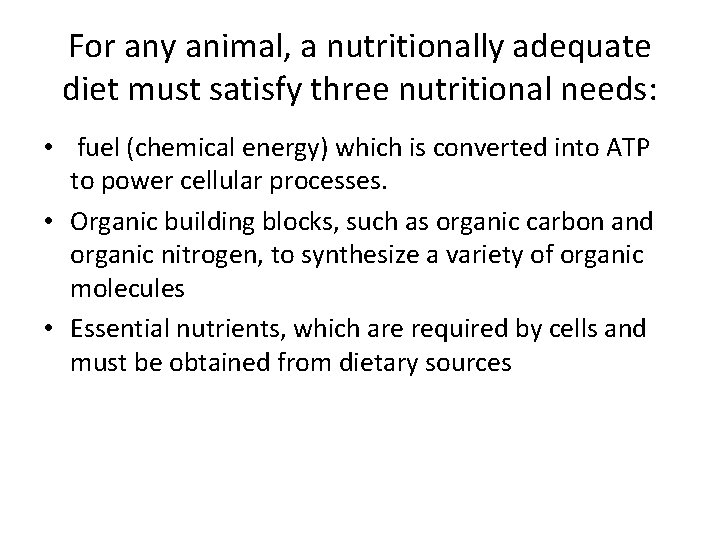 For any animal, a nutritionally adequate diet must satisfy three nutritional needs:

• fuel (chemical energy) which is converted into ATP to power cellular processes.
• Organic building blocks, such as organic carbon and organic nitrogen, to synthesize a variety of organic molecules
• Essential nutrients, which are required by cells and must be obtained from dietary sources